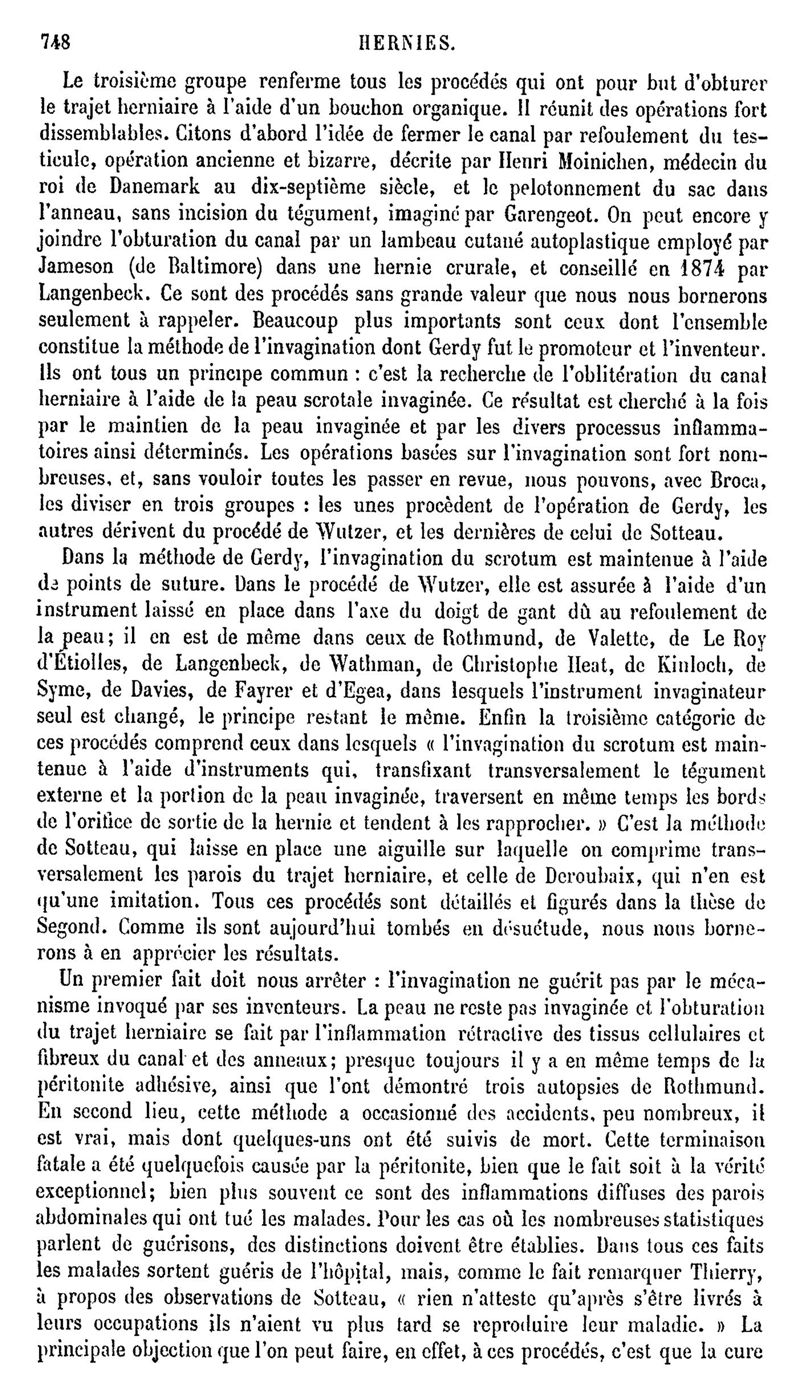 748 HERNIES.

Le troisième groupe renferme tous les procédés qui ont pour but d'obturer le trajet herniaire à l'aide d'un bouchon organique. Il réunit des opérations fort dissemblables. Citons d'abord l'idée de fermer le canal par refoulement du testicule, opération ancienne et bizarre, décrite par Henri Moinichen, médecin du roi de Danemark au dix-septième siècle, et le pelotonnement du sac dans l'anneau, sans incision du tégument, imaginé par Garengeot. On peut encore y joindre l'obturation du canal par un lambeau cutané autoplastique employé par Jameson (de Baltimore) dans une hernie crurale, et conseillé en 1874 par Langenbeck. Ce sont des procédés sans grande valeur que nous nous bornerons seulement à rappeler. Beaucoup plus importants sont ceux dont l'ensemble constitue la méthode de l'invagination dont Gerdy fut le promoteur et l'inventeur. Ils ont tous un principe commun : c'est la recherche de l'oblitération du canal herniaire à l'aide de la peau scrotale invaginée. Ce résultat est cherché à la fois par le maintien de la peau invaginée et par les divers processus inflammatoires ainsi déterminés. Les opérations basées sur l'invagination sont fort nombreuses, et, sans vouloir toutes les passer en revue, nous pouvons, avec Broca, les diviser en trois groupes : les unes procèdent de l'opération de Gerdy, les autres dérivent du procédé de Wutzer, et les dernières de celui de Sotteau.

Dans la méthode de Gerdy, l'invagination du scrotum est maintenue à l'aide de points de suture. Dans le procédé de Wutzer, elle est assurée à l'aide d'un instrument laissé en place dans l'axe du doigt de gant dû au refoulement de la peau; il en est de même dans ceux de Rothmund, de Valette, de Le Roy d'Étiolles, de Langenbeck, de Wathman, de Christophe Heat, de Kinloch, de Syme, de Davies, de Fayrer et d'Egea, dans lesquels l'instrument invaginateur seul est changé, le principe restant le même. Enfin la troisième catégorie de ces procédés comprend ceux dans lesquels « l'invagination du scrotum est maintenue à l'aide d'instruments qui, transfixant transversalement le tégument externe et la portion de la peau invaginée, traversent en même temps les bords de l'orifice de sortie de la hernie et tendent à les rapprocher. » C'est la méthode de Sotteau, qui laisse en place une aiguille sur laquelle on comprime transversalement les parois du trajet herniaire, et celle de Deroubaix, qui n'en est qu'une imitation. Tous ces procédés sont détaillés et figurés dans la thèse de Segond. Comme ils sont aujourd'hui tombés en désuétude, nous nous bornerons à en apprécier les résultats.

Un premier fait doit nous arrêter : l'invagination ne guérit pas par le mécanisme invoqué par ses inventeurs. La peau ne reste pas invaginée et l'obturation du trajet herniaire se fait par l'inflammation rétractive des tissus cellulaires et fibreux du canal et des anneaux; presque toujours il y a en même temps de la péritonite adhésive, ainsi que l'ont démontré trois autopsies de Rothmund. En second lieu, cette méthode a occasionné des accidents, peu nombreux, il est vrai, mais dont quelques-uns ont été suivis de mort. Cette terminaison fatale a été quelquefois causée par la péritonite, bien que le fait soit à la vérité exceptionnel; bien plus souvent ce sont des inflammations diffuses des parois abdominales qui ont tué les malades. Pour les cas où les nombreuses statistiques parlent de guérisons, des distinctions doivent être établies. Dans tous ces faits les malades sortent guéris de l'hôpital, mais, comme le fait remarquer Thierry, à propos des observations de Sotteau, « rien n'atteste qu'après s'être livrés à leurs occupations ils n'aient vu plus tard se reproduire leur maladie. » La principale objection que l'on peut faire, en effet, à ces procédés, c'est que la cure